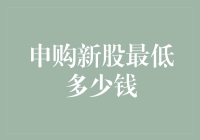 申购新股最低多少钱